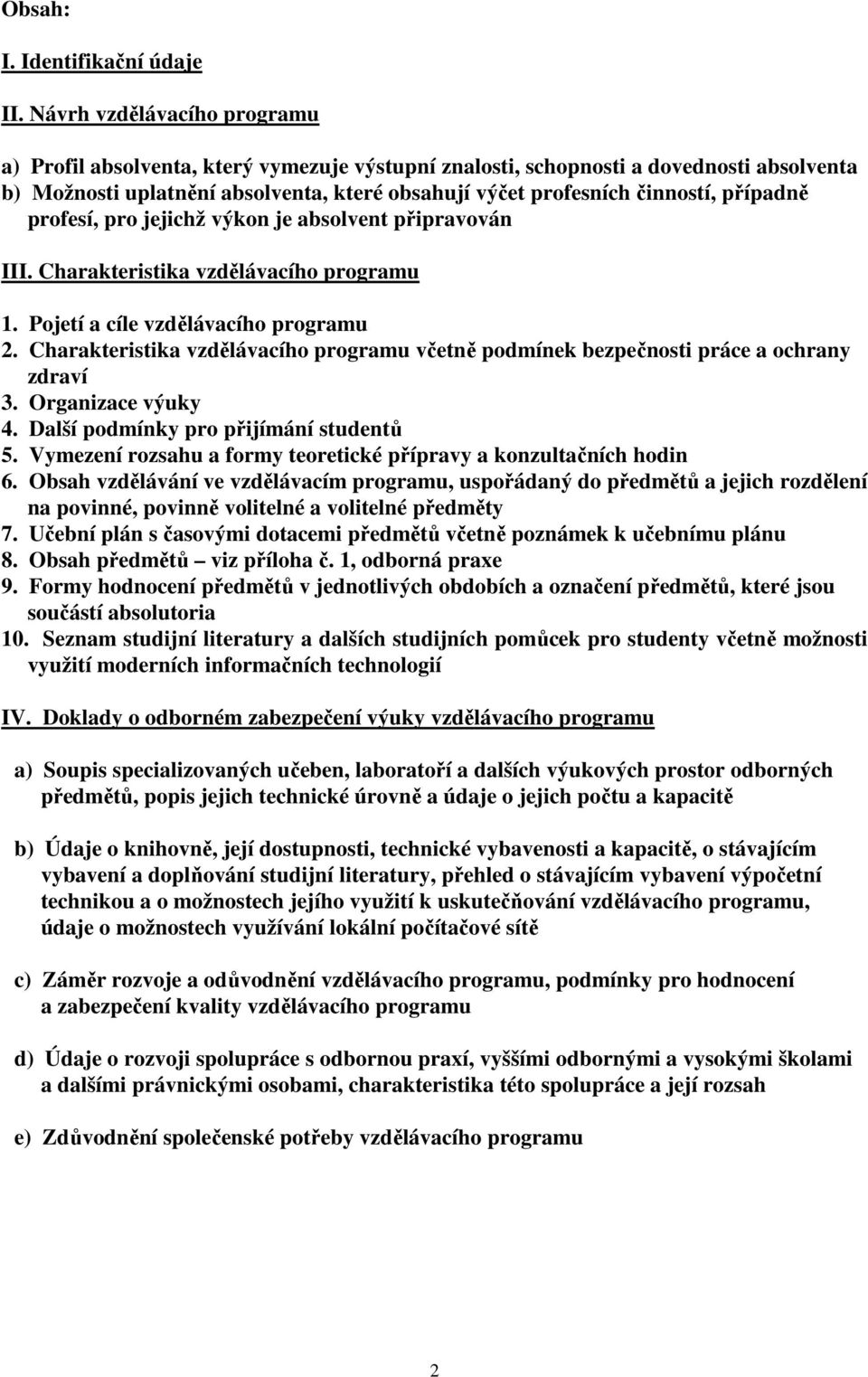 Obsah:

I. Identifikační údaje

II. Návrh vzdělávacího programu

a) Profil absolventa, který vymezuje výstupní znalosti, schopnosti a dovednosti absolventa
b) Možnosti uplatnění absolventa, které obsahují výčet profesních činností, případně profesí, pro jejichž výkon je absolvent připravován

III. Charakteristika vzdělávacího programu

1. Pojetí a cíle vzdělávacího programu
2. Charakteristika vzdělávacího programu včetně podmínek bezpečnosti práce a ochrany zdraví
3. Organizace výuky
4. Další podmínky pro přijímání studentů
5. Vymezení rozsahu a formy teoretické přípravy a konzultačních hodin
6. Obsah vzdělávání ve vzdělávacím programu, uspořádaný do předmětů a jejich rozdělení na povinné, povinně volitelné a volitelné předměty
7. Učební plán s časovými dotacemi předmětů včetně poznámek k učebnímu plánu
8. Obsah předmětů – viz příloha č. 1, odborná praxe
9. Formy hodnocení předmětů v jednotlivých obdobích a označení předmětů, které jsou součástí absolutoria
10. Seznam studijní literatury a dalších studijních pomůcek pro studenty včetně možnosti využití moderních informačních technologií

IV. Doklady o odborném zabezpečení výuky vzdělávacího programu

a) Soupis specializovaných učeben, laboratoří a dalších výukových prostor odborných předmětů, popis jejich technické úrovně a údaje o jejich počtu a kapacitě

b) Údaje o knihovně, její dostupnosti, technické vybavenosti a kapacitě, o stávajícím vybavení a doplňování studijní literatury, přehled o stávajícím vybavení výpočetní technikou a o možnostech jejího využití k uskutečňování vzdělávacího programu, údaje o možnostech využívání lokální počítačové sítě

c) Záměr rozvoje a odůvodnění vzdělávacího programu, podmínky pro hodnocení a zabezpečení kvality vzdělávacího programu

d) Údaje o rozvoji spolupráce s odbornou praxí, vyššími odbornými a vysokými školami a dalšími právnickými osobami, charakteristika této spolupráce a její rozsah

e) Zdůvodnění společenské potřeby vzdělávacího programu

2